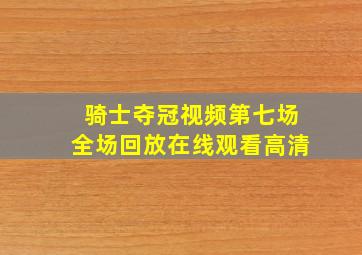 骑士夺冠视频第七场
全场回放在线观看高清